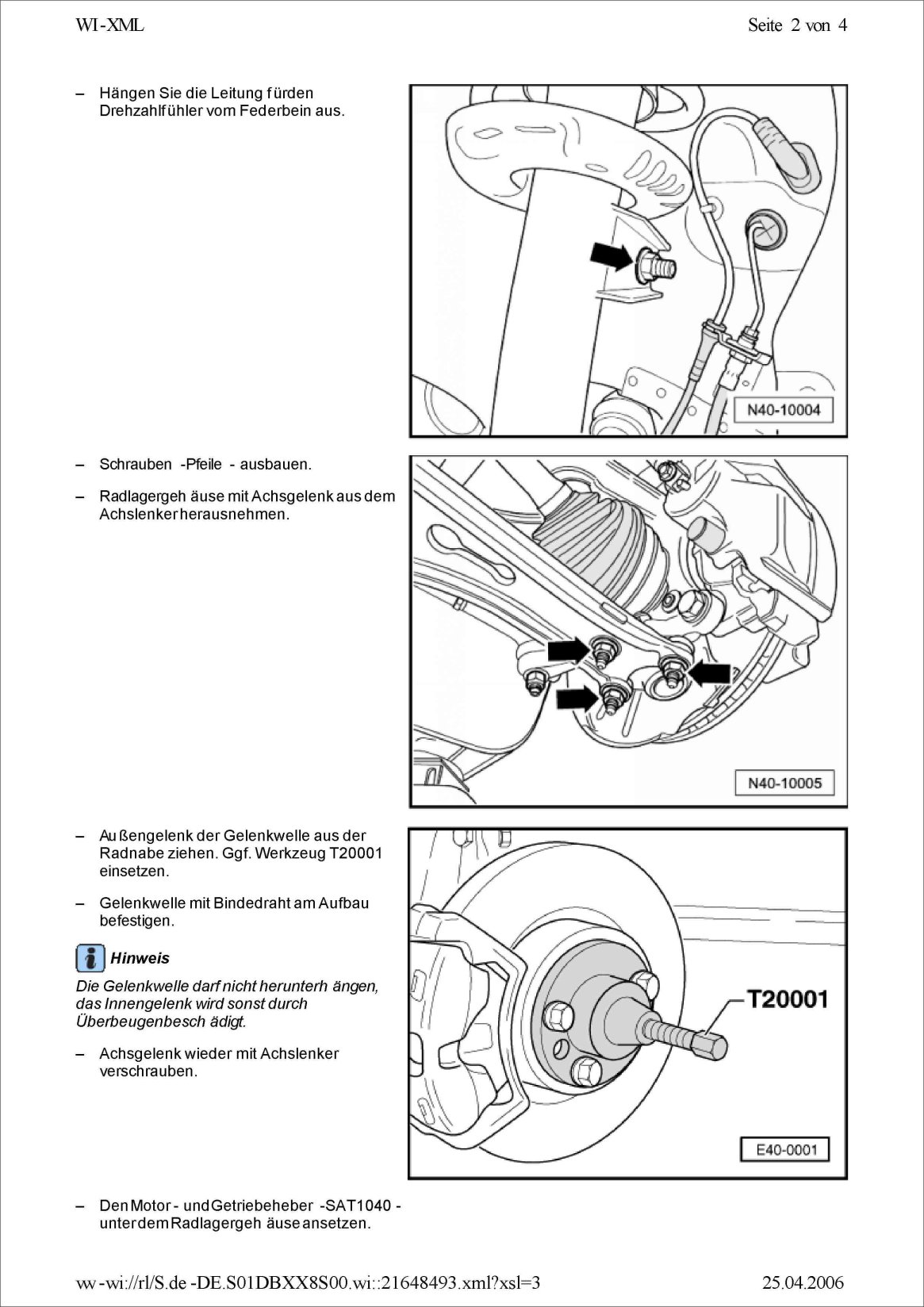 WI-XML

Seite 2 von 4

– Hängen Sie die Leitung f ürden Drehzahlf ühler vom Federbein aus.

N40-10004

– Schrauben -Pfeile - ausbauen.

– Radlagergeh äuse mit Achsgelenk aus dem Achslenker herausnehmen.

N40-10005

– Au ßengelenk der Gelenkwelle aus der Radnabe ziehen. Ggf. Werkzeug T20001 einsetzen.

– Gelenkwelle mit Bindedraht am Aufbau befestigen.

Hinweis

Die Gelenkwelle darf nicht herunterh ängen, das Innengelenk wird sonst durch Überbeugenbesch ädigt.

– Achsgelenk wieder mit Achslenker verschrauben.

T20001

E40-0001

– Den Motor - und Getriebeheber -SAT1040 - unter dem Radlagergeh äuse ansetzen.

ww-wi://rl/S.de -DE.S01DBXX8S00.wi::21648493.xml?xsl=3

25.04.2006